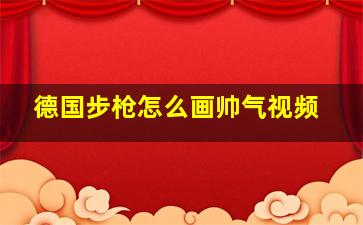 德国步枪怎么画帅气视频